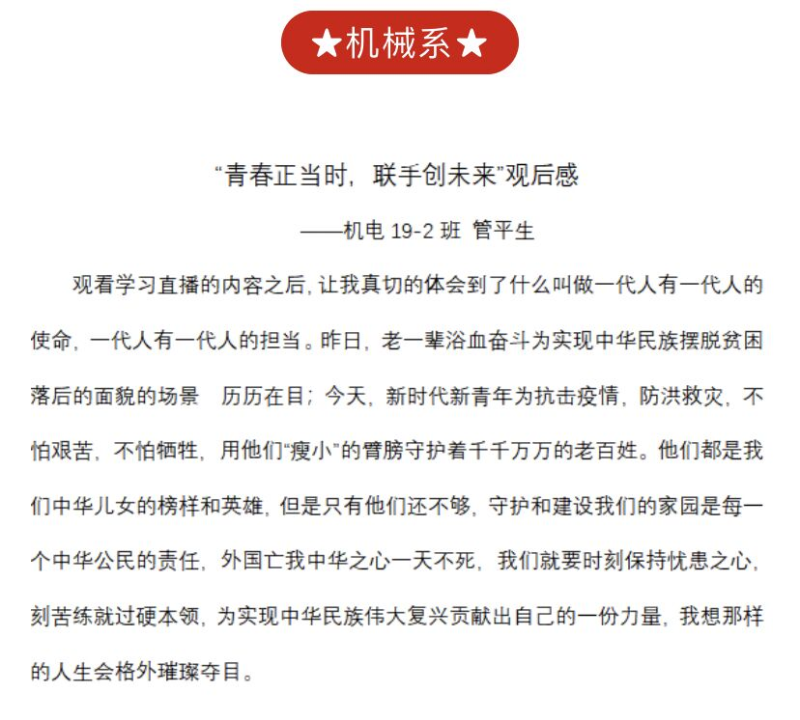 ★机械系★

“青春正当时，联手创未来”观后感

——机电 19-2 班 管平生

观看学习直播的内容之后，让我真切的体会到了什么叫做一代人有一代人的使命，一代人有一代人的担当。昨日，老一辈浴血奋斗为实现中华民族摆脱贫困落后的面貌的场景 历历在目；今天，新时代新青年为抗击疫情，防洪救灾，不怕艰苦，不怕牺牲，用他们“瘦小”的臂膀守护着千千万万的老百姓。他们都是我们中华儿女的榜样和英雄，但是只有他们还不够，守护和建设我们的家园是每一个中华公民的责任，外国亡我中华之心一天不死，我们就要时刻保持忧患之心，刻苦练就过硬本领，为实现中华民族伟大复兴贡献出自己的一份力量，我想那样的人生会格外璀璨夺目。